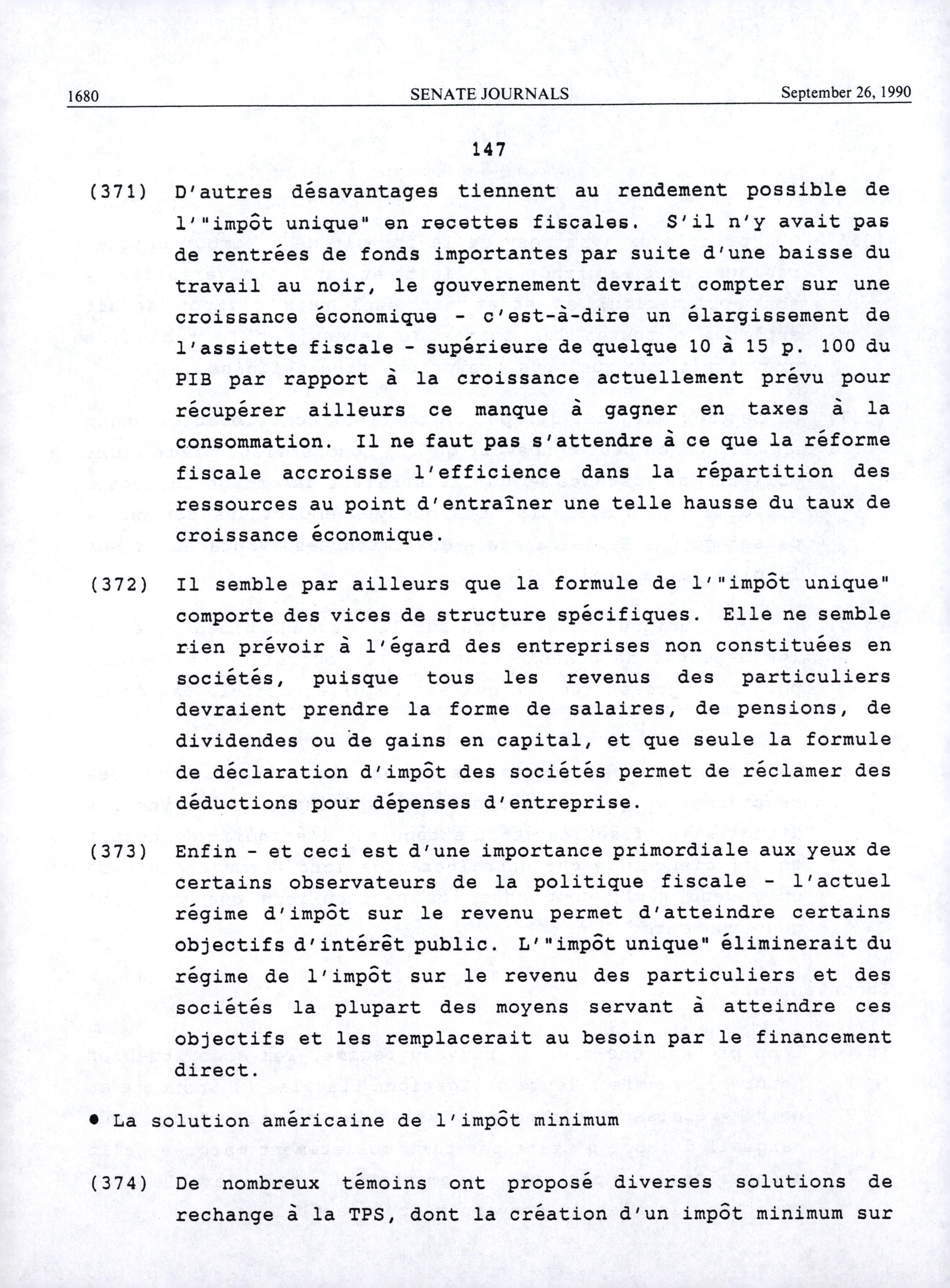 1680 SENATE JOURNALS September 26, 1990

147

(371) D'autres désavantages tiennent au rendement possible de l'"impôt unique" en recettes fiscales. S'il n'y avait pas de rentrées de fonds importantes par suite d'une baisse du travail au noir, le gouvernement devrait compter sur une croissance économique - c'est-à-dire un élargissement de l'assiette fiscale - supérieure de quelque 10 à 15 p. 100 du PIB par rapport à la croissance actuellement prévu pour récupérer ailleurs ce manque à gagner en taxes à la consommation. Il ne faut pas s'attendre à ce que la réforme fiscale accroisse l'efficience dans la répartition des ressources au point d'entraîner une telle hausse du taux de croissance économique.

(372) Il semble par ailleurs que la formule de l'"impôt unique" comporte des vices de structure spécifiques. Elle ne semble rien prévoir à l'égard des entreprises non constituées en sociétés, puisque tous les revenus des particuliers devraient prendre la forme de salaires, de pensions, de dividendes ou de gains en capital, et que seule la formule de déclaration d'impôt des sociétés permet de réclamer des déductions pour dépenses d'entreprise.

(373) Enfin - et ceci est d'une importance primordiale aux yeux de certains observateurs de la politique fiscale - l'actuel régime d'impôt sur le revenu permet d'atteindre certains objectifs d'intérêt public. L'"impôt unique" éliminerait du régime de l'impôt sur le revenu des particuliers et des sociétés la plupart des moyens servant à atteindre ces objectifs et les remplacerait au besoin par le financement direct.

• La solution américaine de l'impôt minimum

(374) De nombreux témoins ont proposé diverses solutions de rechange à la TPS, dont la création d'un impôt minimum sur